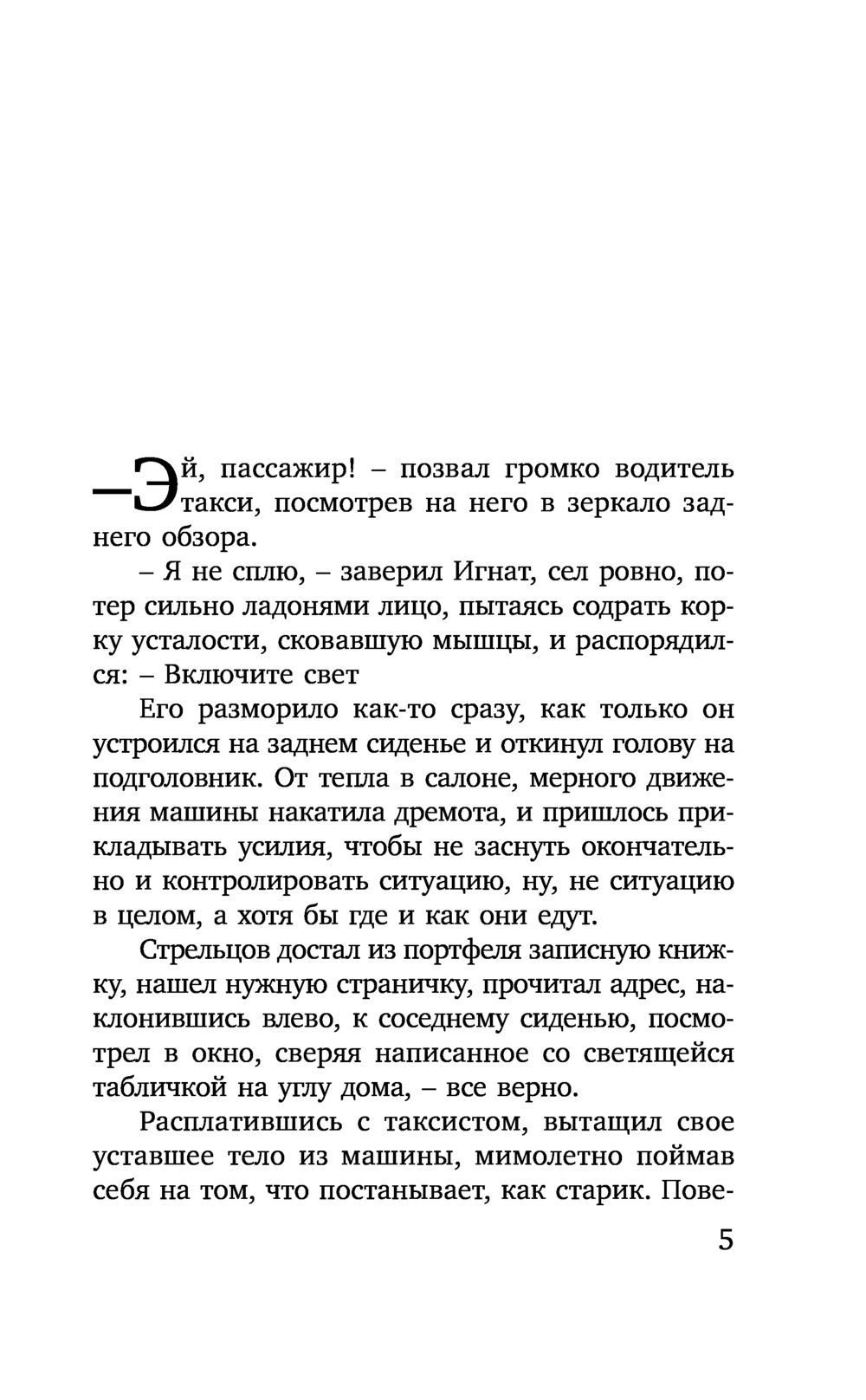 – Эй, пассажир! – позвал громко водитель такси, посмотрев на него в зеркало заднего обзора.

– Я не сплю, – заверил Игнат, сел ровно, потер сильно ладонями лицо, пытаясь содрать корку усталости, сковавшую мышцы, и распорядился: – Включите свет

Его разморило как-то сразу, как только он устроился на заднем сиденье и откинул голову на подголовник. От тепла в салоне, мерного движения машины накатила дремота, и пришлось прикладывать усилия, чтобы не заснуть окончательно и контролировать ситуацию, ну, не ситуацию в целом, а хотя бы где и как они едут.

Стрельцов достал из портфеля записную книжку, нашел нужную страничку, прочитал адрес, наклонившись влево, к соседнему сиденью, посмотрел в окно, сверяя написанное со светящейся табличкой на углу дома, – все верно.

Расплатившись с таксистом, вытащил свое уставшее тело из машины, мимолетно поймав себя на том, что постанывает, как старик. Пове-

5